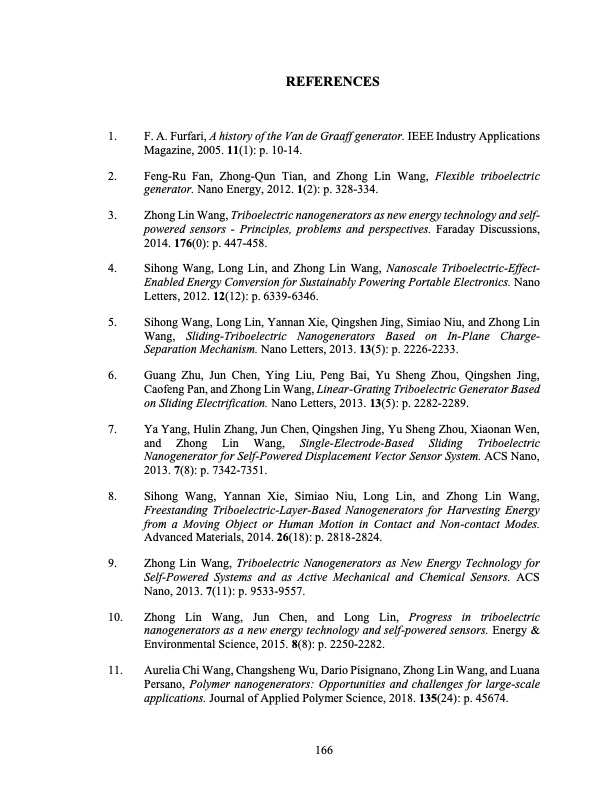 REFERENCES

1. F. A. Furfari, A history of the Van de Graaff generator. IEEE Industry Applications Magazine, 2005. 11(1): p. 10-14.

2. Feng-Ru Fan, Zhong-Qun Tian, and Zhong Lin Wang, Flexible triboelectric generator. Nano Energy, 2012. 1(2): p. 328-334.

3. Zhong Lin Wang, Triboelectric nanogenerators as new energy technology and self-powered sensors - Principles, problems and perspectives. Faraday Discussions, 2014. 176(0): p. 447-458.

4. Sihong Wang, Long Lin, and Zhong Lin Wang, Nanoscale Triboelectric-Effect-Enabled Energy Conversion for Sustainably Powering Portable Electronics. Nano Letters, 2012. 12(12): p. 6339-6346.

5. Sihong Wang, Long Lin, Yannan Xie, Qingshen Jing, Simiao Niu, and Zhong Lin Wang, Sliding-Triboelectric Nanogenerators Based on In-Plane Charge-Separation Mechanism. Nano Letters, 2013. 13(5): p. 2226-2233.

6. Guang Zhu, Jun Chen, Ying Liu, Peng Bai, Yu Sheng Zhou, Qingshen Jing, Caofeng Pan, and Zhong Lin Wang, Linear-Grating Triboelectric Generator Based on Sliding Electrification. Nano Letters, 2013. 13(5): p. 2282-2289.

7. Ya Yang, Hulin Zhang, Jun Chen, Qingshen Jing, Yu Sheng Zhou, Xiaonan Wen, and Zhong Lin Wang, Single-Electrode-Based Sliding Triboelectric Nanogenerator for Self-Powered Displacement Vector Sensor System. ACS Nano, 2013. 7(8): p. 7342-7351.

8. Sihong Wang, Yannan Xie, Simiao Niu, Long Lin, and Zhong Lin Wang, Freestanding Triboelectric-Layer-Based Nanogenerators for Harvesting Energy from a Moving Object or Human Motion in Contact and Non-contact Modes. Advanced Materials, 2014. 26(18): p. 2818-2824.

9. Zhong Lin Wang, Triboelectric Nanogenerators as New Energy Technology for Self-Powered Systems and as Active Mechanical and Chemical Sensors. ACS Nano, 2013. 7(11): p. 9533-9557.

10. Zhong Lin Wang, Jun Chen, and Long Lin, Progress in triboelectric nanogenerators as a new energy technology and self-powered sensors. Energy & Environmental Science, 2015. 8(8): p. 2250-2282.

11. Aurelia Chi Wang, Changsheng Wu, Dario Pisignano, Zhong Lin Wang, and Luana Persano, Polymer nanogenerators: Opportunities and challenges for large-scale applications. Journal of Applied Polymer Science, 2018. 135(24): p. 45674.

166